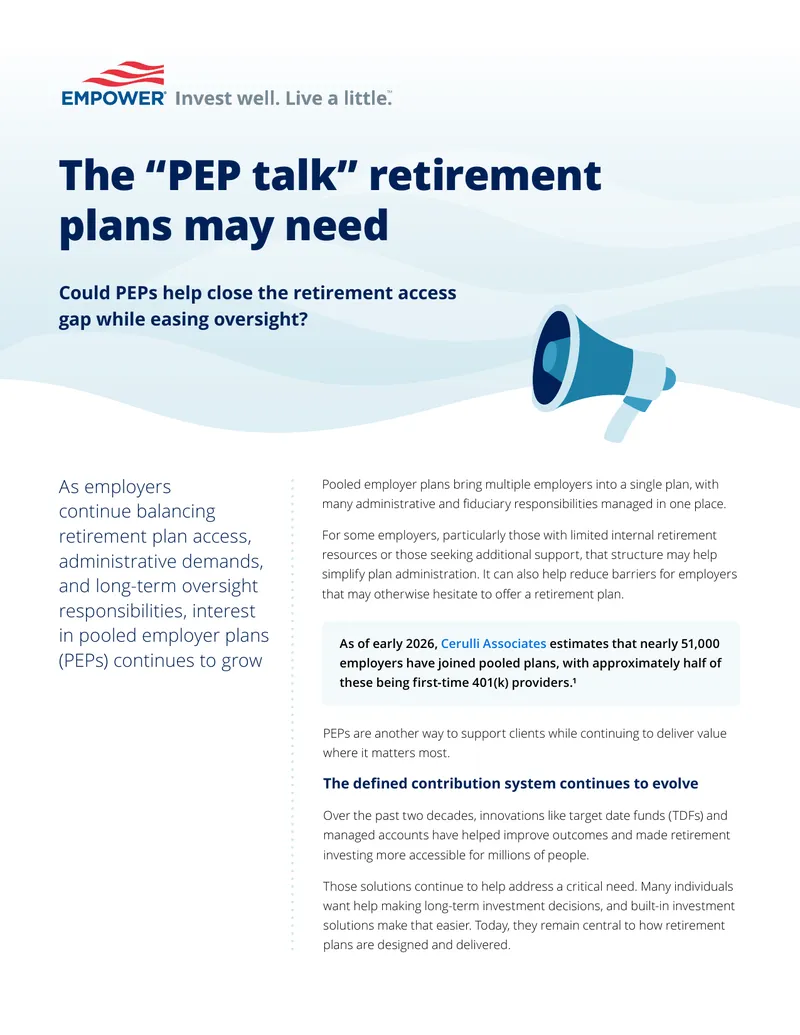 EMPOWER® Invest well. Live a little.™

The “PEP talk” retirement plans may need

Could PEPs help close the retirement access gap while easing oversight?

As employers continue balancing retirement plan access, administrative demands, and long-term oversight responsibilities, interest in pooled employer plans (PEPs) continues to grow

Pooled employer plans bring multiple employers into a single plan, with many administrative and fiduciary responsibilities managed in one place.

For some employers, particularly those with limited internal retirement resources or those seeking additional support, that structure may help simplify plan administration. It can also help reduce barriers for employers that may otherwise hesitate to offer a retirement plan.

As of early 2026, Cerulli Associates estimates that nearly 51,000 employers have joined pooled plans, with approximately half of these being first-time 401(k) providers.¹

PEPs are another way to support clients while continuing to deliver value where it matters most.

The defined contribution system continues to evolve

Over the past two decades, innovations like target date funds (TDFs) and managed accounts have helped improve outcomes and made retirement investing more accessible for millions of people.

Those solutions continue to help address a critical need. Many individuals want help making long-term investment decisions, and built-in investment solutions make that easier. Today, they remain central to how retirement plans are designed and delivered.